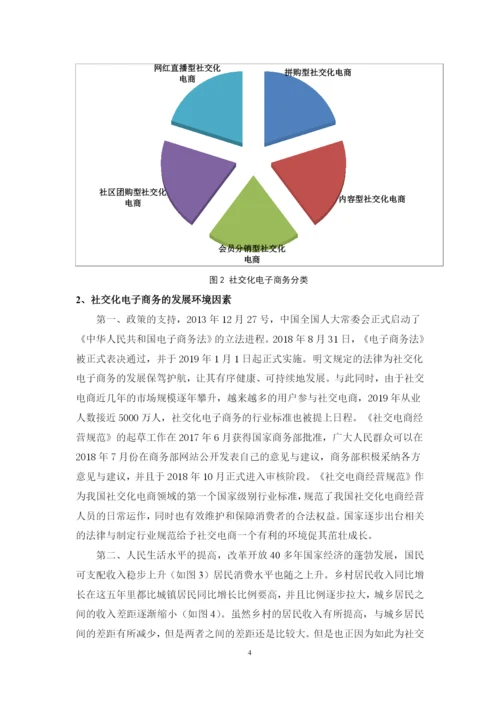 网红直播型社交化电商

拼购型社交化电商

社区团购型社交化电商

内容型社交化电商

会员分销型社交化电商

图 2 社交化电子商务分类

2、社交化电子商务的发展环境因素

第一、政策的支持，2013 年 12 月 27 号，中国全国人大常委会正式启动了《中华人民共和国电子商务法》的立法进程。2018 年 8 月 31 日，《电子商务法》被正式表决通过，并于 2019 年 1 月 1 日起正式实施。明文规定的法律为社交化电子商务的发展保驾护航，让其有序健康、可持续地发展。与此同时，由于社交电商近几年的市场规模逐年攀升，越来越多的用户参与社交电商，2019 年从业人数接近 5000 万人，社交化电子商务的行业标准也被提上日程。《社交电商经营规范》的起草工作在 2017 年 6 月获得国家商务部批准，广大人民群众可以在 2018 年 7 月份在商务部网站公开发表自己的意见与建议，商务部积极采纳各方意见与建议，并且于 2018 年 10 月正式进入审核阶段。《社交电商经营规范》作为我国社交化电商领域的第一个国家级别行业标准，规范了我国社交化电商经营人员的日常运作，同时也有效维护和保障消费者的合法权益。国家逐步出台相关的法律与制定行业规范给予社交电商一个有利的环境促其茁壮成长。

第二、人民生活水平的提高，改革开放 40 多年国家经济的蓬勃发展，国民可支配收入稳步上升（如图 3）居民消费水平也随之上升。乡村居民收入同比增长在这五年里都比城镇居民同比增长比例要高，并且比例逐步拉大，城乡居民之间的收入差距逐渐缩小（如图 4）。虽然乡村的居民收入有所提高，与城乡居民间的差距有所减少，但是两者之间的差距还是比较大。但是也正因为如此为社交

4